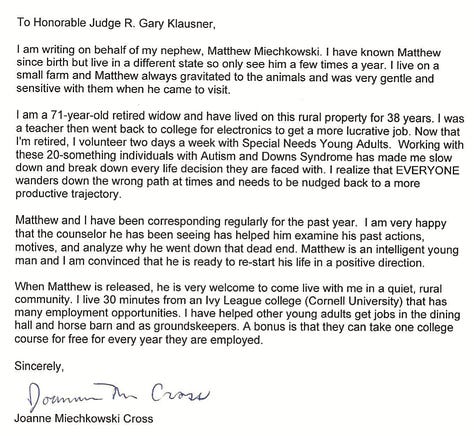 To Honorable Judge R. Gary Klausner,

I am writing on behalf of my nephew, Matthew Miechkowski. I have known Matthew since birth but live in a different state so only see him a few times a year. I live on a small farm and Matthew always gravitated to the animals and was very gentle and sensitive with them when he came to visit.

I am a 71-year-old retired widow and have lived on this rural property for 38 years. I was a teacher then went back to college for electronics to get a more lucrative job. Now that I'm retired, I volunteer two days a week with Special Needs Young Adults. Working with these 20-something individuals with Autism and Downs Syndrome has made me slow down and break down every life decision they are faced with. I realize that EVERYONE wanders down the wrong path at times and needs to be nudged back to a more productive trajectory.

Matthew and I have been corresponding regularly for the past year. I am very happy that the counselor he has been seeing has helped him examine his past actions, motives, and analyze why he went down that dead end. Matthew is an intelligent young man and I am convinced that he is ready to re-start his life in a positive direction.

When Matthew is released, he is very welcome to come live with me in a quiet, rural community. I live 30 minutes from an Ivy League college (Cornell University) that has many employment opportunities. I have helped other young adults get jobs in the dining hall and horse barn and as groundskeepers. A bonus is that they can take one college course for free for every year they are employed.

Sincerely,

Joanne M Cross

Joanne Miechkowski Cross